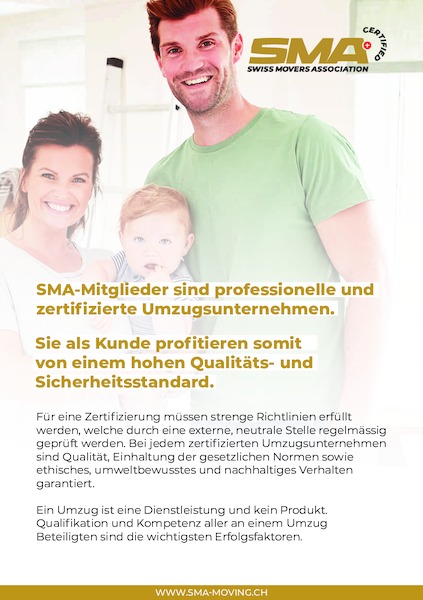 SMA CERTIFIED
SWISS MOVERS ASSOCIATION

SMA-Mitglieder sind professionelle und zertifizierte Umzugsunternehmen.

Sie als Kunde profitieren somit von einem hohen Qualitäts- und Sicherheitsstandard.

Für eine Zertifizierung müssen strenge Richtlinien erfüllt werden, welche durch eine externe, neutrale Stelle regelmässig geprüft werden. Bei jedem zertifizierten Umzugsunternehmen sind Qualität, Einhaltung der gesetzlichen Normen sowie ethisches, umweltbewusstes und nachhaltiges Verhalten garantiert.

Ein Umzug ist eine Dienstleistung und kein Produkt. Qualifikation und Kompetenz aller an einem Umzug Beteiligten sind die wichtigsten Erfolgsfaktoren.

WWW.SMA-MOVING.CH